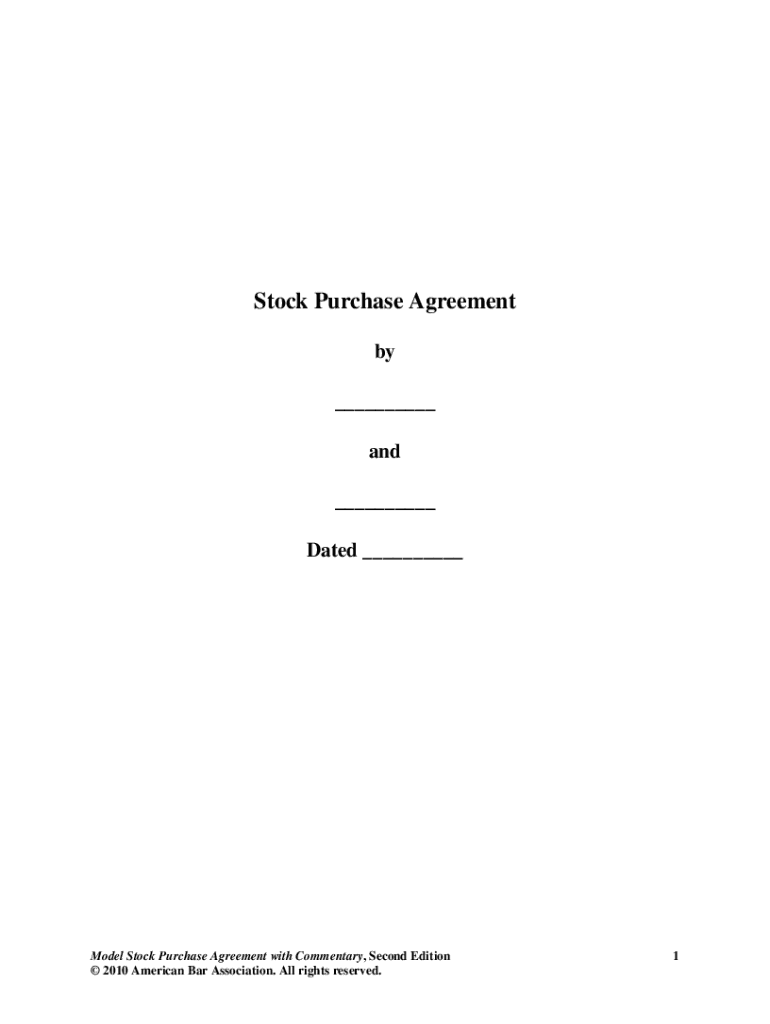 Stock Purchase Agreement

by

____

and

____

Dated ____

Model Stock Purchase Agreement with Commentary, Second Edition
© 2010 American Bar Association. All rights reserved.

1